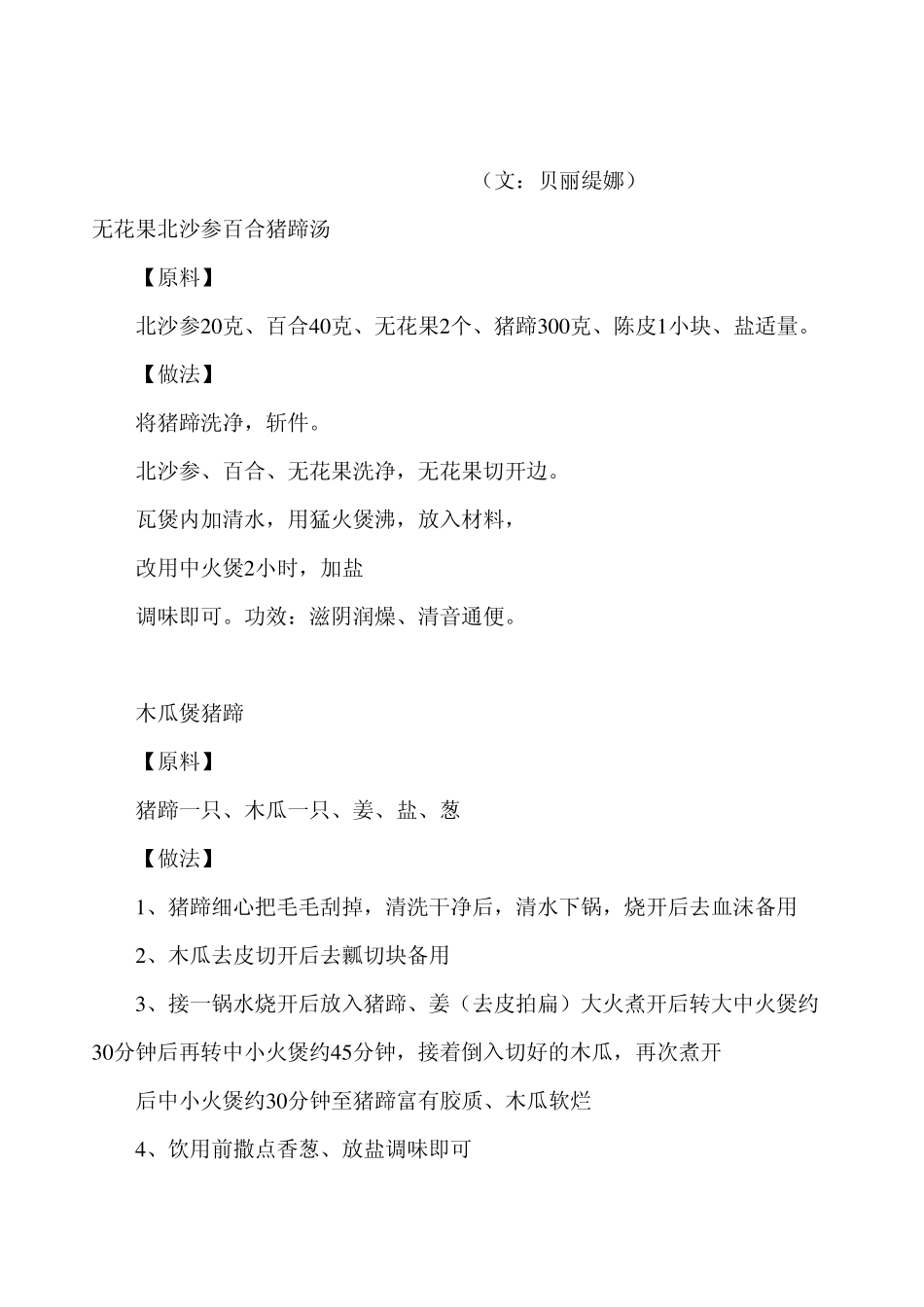 （文：贝丽缇娜）

无花果北沙参百合猪蹄汤

【原料】

北沙参20克、百合40克、无花果2个、猪蹄300克、陈皮1小块、盐适量。

【做法】

将猪蹄洗净，斩件。

北沙参、百合、无花果洗净，无花果切开边。

瓦煲内加清水，用猛火煲沸，放入材料，

改用中火煲2小时，加盐

调味即可。功效：滋阴润燥、清音通便。

木瓜煲猪蹄

【原料】

猪蹄一只、木瓜一只、姜、盐、葱

【做法】

1、猪蹄细心把毛毛刮掉，清洗干净后，清水下锅，烧开后去血沫备用

2、木瓜去皮切开后去瓤切块备用

3、接一锅水烧开后放入猪蹄、姜（去皮拍扁）大火煮开后转大中火煲约30分钟后再转中小火煲约45分钟，接着倒入切好的木瓜，再次煮开

后中小火煲约30分钟至猪蹄富有胶质、木瓜软烂

4、饮用前撒点香葱、放盐调味即可